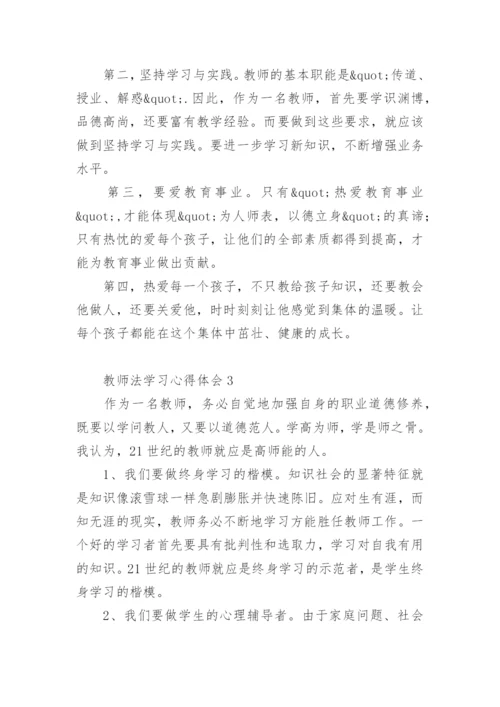 第二，坚持学习与实践。教师的基本职能是&quot;传道、授业、解惑&quot;.因此，作为一名教师，首先要学识渊博，品德高尚，还要富有教学经验。而要做到这些要求，就应该做到坚持学习与实践。要进一步学习新知识，不断增强业务水平。

第三，要爱教育事业。只有&quot;热爱教育事业&quot;,才能体现&quot;为人师表，以德立身&quot;的真谛；只有热忱的爱每个孩子，让他们的全部素质都得到提高，才能为教育事业做出贡献。

第四，热爱每一个孩子，不只教给孩子知识，还要教会他做人，还要关爱他，时时刻刻让他感觉到集体的温暖。让每个孩子都能在这个集体中茁壮、健康的成长。

教师法学习心得体会 3

作为一名教师，务必自觉地加强自身的职业道德修养，既要以学问教人，又要以道德范人。学高为师，学是师之骨。我认为，21 世纪的教师就应是高师能的人。

1、我们要做终身学习的楷模。知识社会的显著特征就是知识像滚雪球一样急剧膨胀并快速陈旧。应对生有涯，而知无涯的现实，教师务必不断地学习方能胜任教师工作。一个好的学习者首先要具有批判性和选取力，学习对自我有用的知识。21 世纪的教师就应是终身学习的示范者，是学生终身学习的楷模。

2、我们要做学生的心理辅导者。由于家庭问题、社会